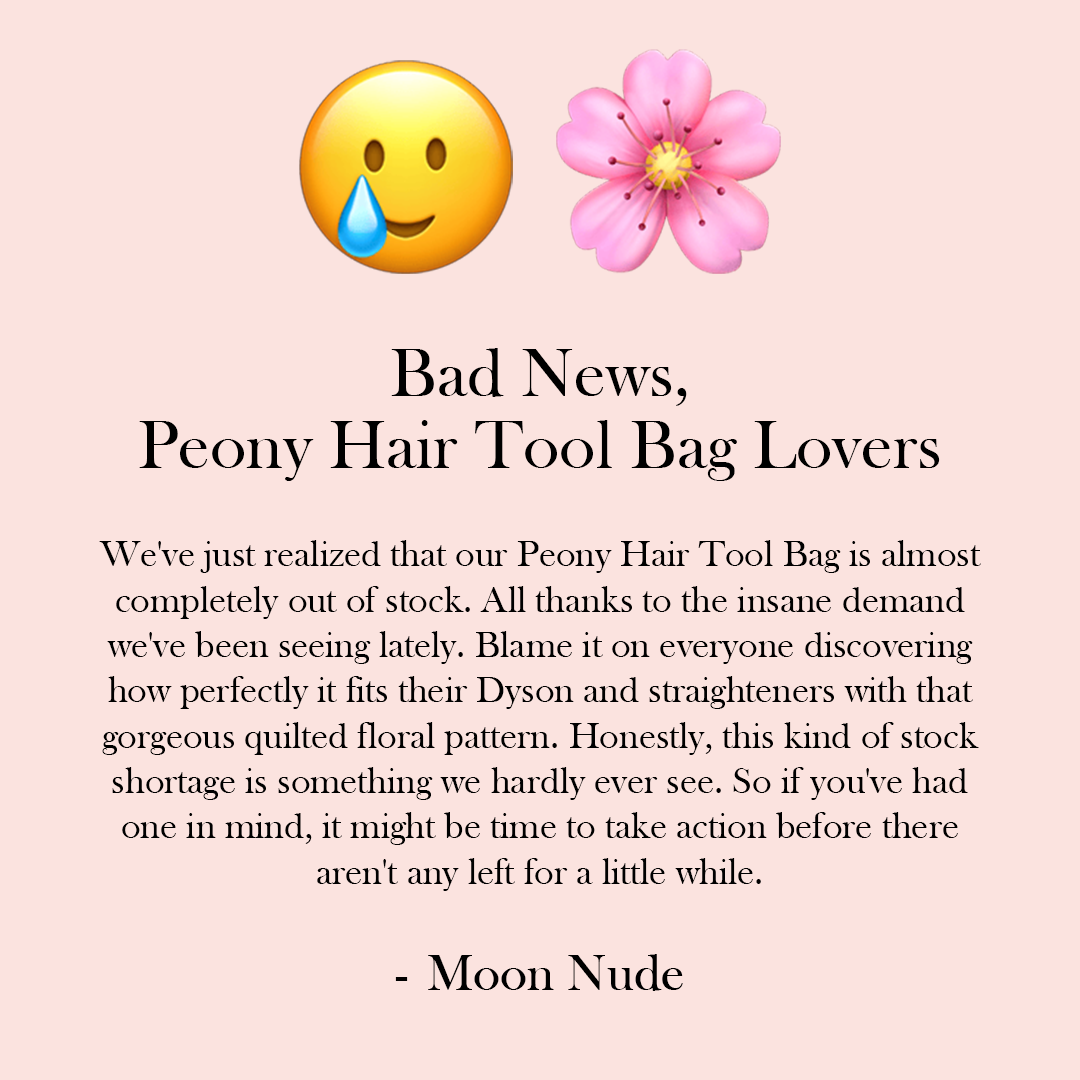 Bad News,
Peony Hair Tool Bag Lovers

We've just realized that our Peony Hair Tool Bag is almost completely out of stock. All thanks to the insane demand we've been seeing lately. Blame it on everyone discovering how perfectly it fits their Dyson and straighteners with that gorgeous quilted floral pattern. Honestly, this kind of stock shortage is something we hardly ever see. So if you've had one in mind, it might be time to take action before there aren't any left for a little while.

- Moon Nude